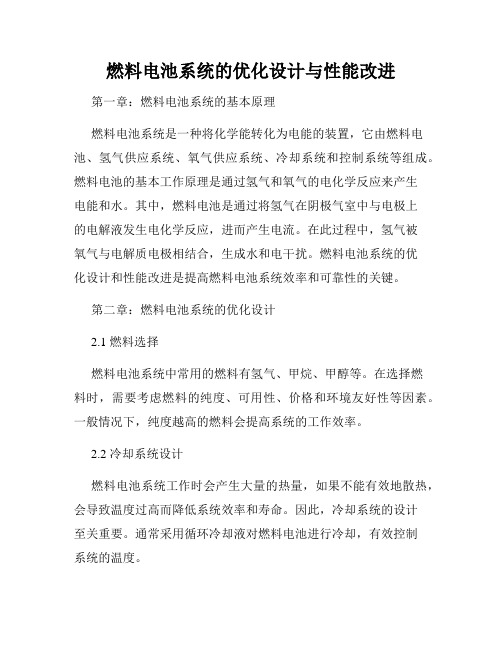 燃料电池系统的优化设计与性能改进

第一章：燃料电池系统的基本原理

燃料电池系统是一种将化学能转化为电能的装置，它由燃料电池、氢气供应系统、氧气供应系统、冷却系统和控制系统等组成。燃料电池的基本工作原理是通过氢气和氧气的电化学反应来产生电能和水。其中，燃料电池是通过将氢气在阴极气室中与电极上的电解液发生电化学反应，进而产生电流。在此过程中，氢气被氧气与电解质电极相结合，生成水和电干扰。燃料电池系统的优化设计和性能改进是提高燃料电池系统效率和可靠性的关键。

第二章：燃料电池系统的优化设计

2.1 燃料选择

燃料电池系统中常用的燃料有氢气、甲烷、甲醇等。在选择燃料时，需要考虑燃料的纯度、可用性、价格和环境友好性等因素。一般情况下，纯度越高的燃料会提高系统的工作效率。

2.2 冷却系统设计

燃料电池系统工作时会产生大量的热量，如果不能有效地散热，会导致温度过高而降低系统效率和寿命。因此，冷却系统的设计至关重要。通常采用循环冷却液对燃料电池进行冷却，有效控制系统的温度。